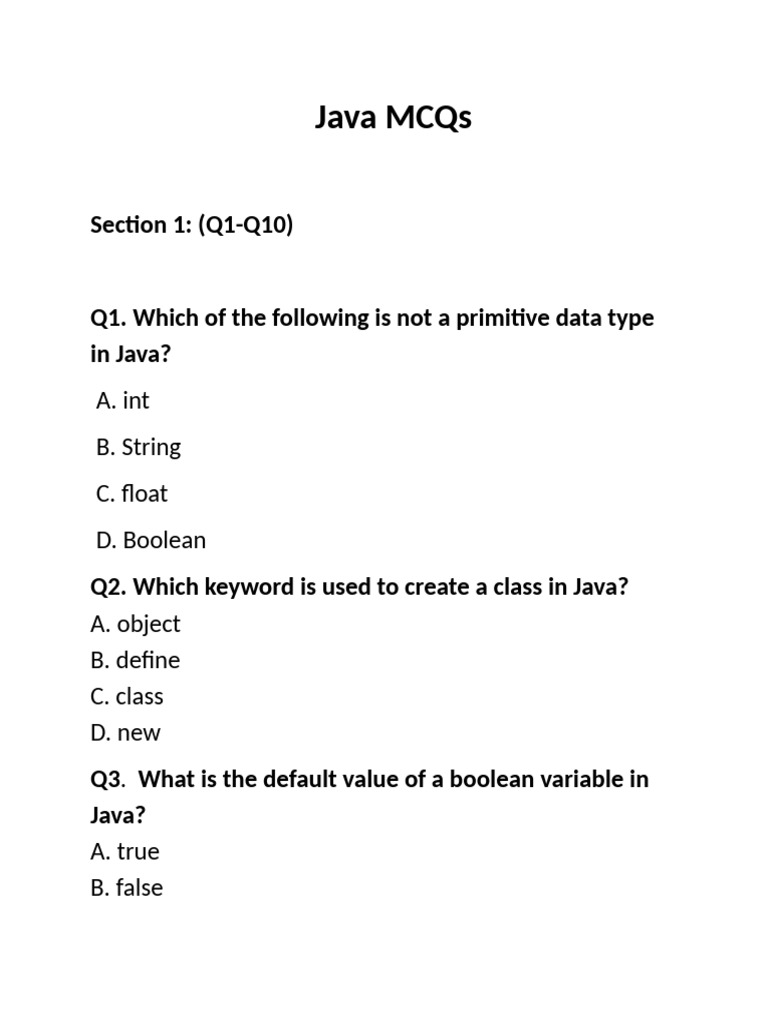 Java MCQs

Section 1: (Q1-Q10)

Q1. Which of the following is not a primitive data type in Java?

A. int

B. String

C. float

D. Boolean

Q2. Which keyword is used to create a class in Java?
A. object
B. define
C. class
D. new

Q3. What is the default value of a boolean variable in Java?
A. true
B. false